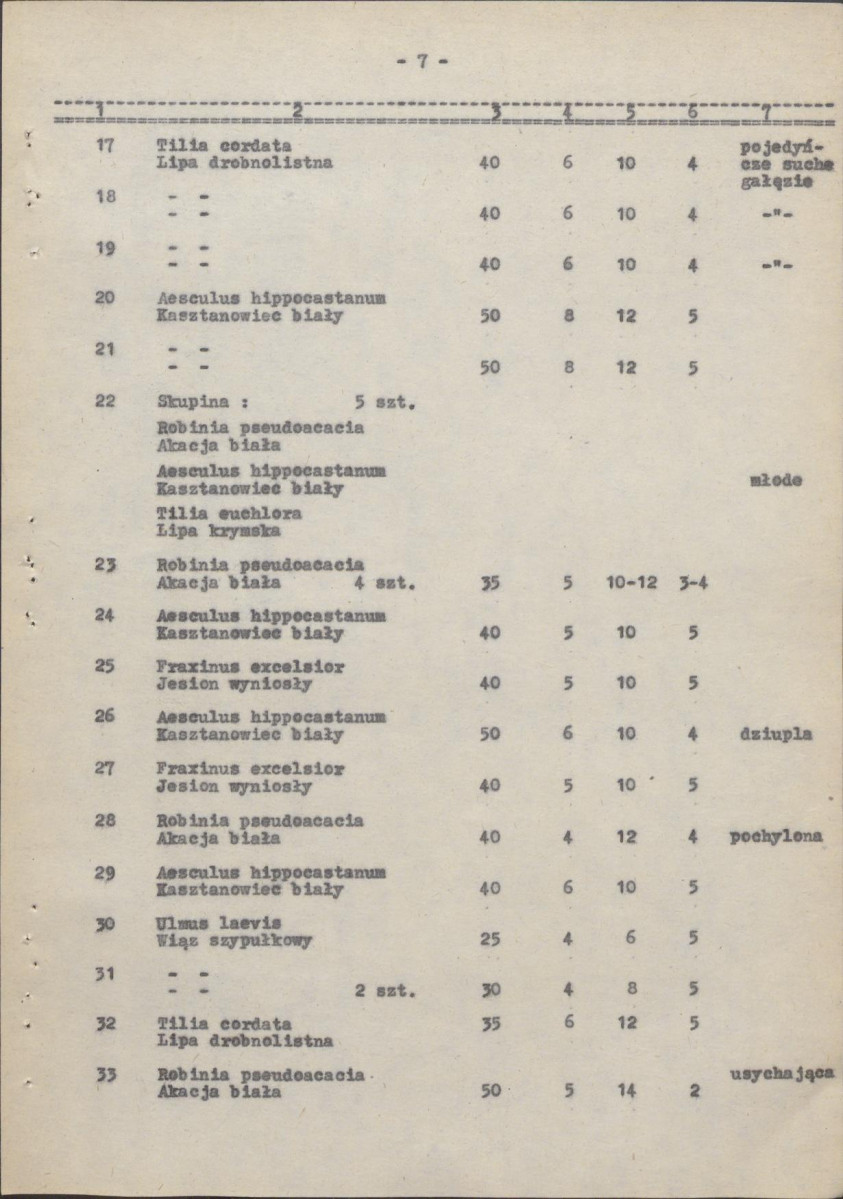 - 7 -

| 1 | 2 | 3 | 4 | 5 | 6 | 7 |
|---|---|---|---|---|---|---|
| 17 | Tilia cordata Lipa drobnolistna | 40 | 6 | 10 | 4 | pojedyńcze suche gałęzie |
| 18 | - - - - | 40 | 6 | 10 | 4 | -"- |
| 19 | - - - - | 40 | 6 | 10 | 4 | -"- |
| 20 | Aesculus hippocastanum Kasztanowiec biały | 50 | 8 | 12 | 5 | |
| 21 | - - - - | 50 | 8 | 12 | 5 | |
| 22 | Skupina : 5 szt. Robinia pseudoacacia Akacja biała Aesculus hippocastanum Kasztanowiec biały Tilia euchlora Lipa krymska | | | | | młode |
| 23 | Robinia pseudoacacia Akacja biała 4 szt. | 35 | 5 | 10-12 | 3-4 | |
| 24 | Aesculus hippocastanum Kasztanowiec biały | 40 | 5 | 10 | 5 | |
| 25 | Fraxinus excelsior Jesion wyniosły | 40 | 5 | 10 | 5 | |
| 26 | Aesculus hippocastanum Kasztanowiec biały | 50 | 6 | 10 | 4 | dziupla |
| 27 | Fraxinus excelsior Jesion wyniosły | 40 | 5 | 10 | 5 | |
| 28 | Robinia pseudoacacia Akacja biała | 40 | 4 | 12 | 4 | pochylona |
| 29 | Aesculus hippocastanum Kasztanowiec biały | 40 | 6 | 10 | 5 | |
| 30 | Ulmus laevis Wiąz szypułkowy | 25 | 4 | 6 | 5 | |
| 31 | - - - - 2 szt. | 30 | 4 | 8 | 5 | |
| 32 | Tilia cordata Lipa drobnolistna | 35 | 6 | 12 | 5 | |
| 33 | Robinia pseudoacacia Akacja biała | 50 | 5 | 14 | 2 | usychająca |